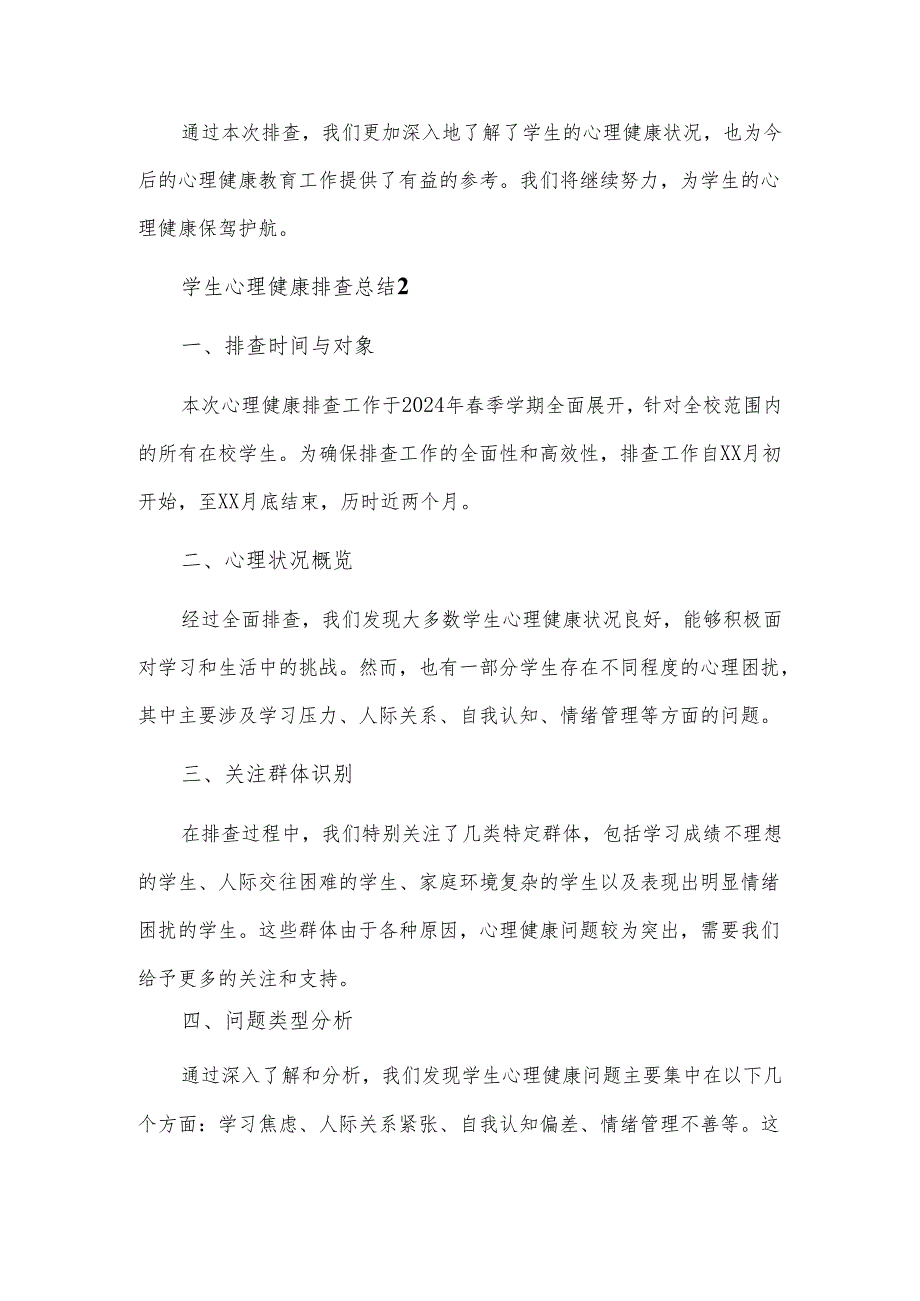 通过本次排查，我们更加深入地了解了学生的心理健康状况，也为今后的心理健康教育工作提供了有益的参考。我们将继续努力，为学生的心理健康保驾护航。

学生心理健康排查总结2

一、排查时间与对象

本次心理健康排查工作于2024年春季学期全面展开，针对全校范围内的所有在校学生。为确保排查工作的全面性和高效性，排查工作自XX月初开始，至XX月底结束，历时近两个月。

二、心理状况概览

经过全面排查，我们发现大多数学生心理健康状况良好，能够积极面对学习和生活中的挑战。然而，也有一部分学生存在不同程度的心理困扰，其中主要涉及学习压力、人际关系、自我认知、情绪管理等方面的问题。

三、关注群体识别

在排查过程中，我们特别关注了几类特定群体，包括学习成绩不理想的学生、人际交往困难的学生、家庭环境复杂的学生以及表现出明显情绪困扰的学生。这些群体由于各种原因，心理健康问题较为突出，需要我们给予更多的关注和支持。

四、问题类型分析

通过深入了解和分析，我们发现学生心理健康问题主要集中在以下几个方面：学习焦虑、人际关系紧张、自我认知偏差、情绪管理不善等。这